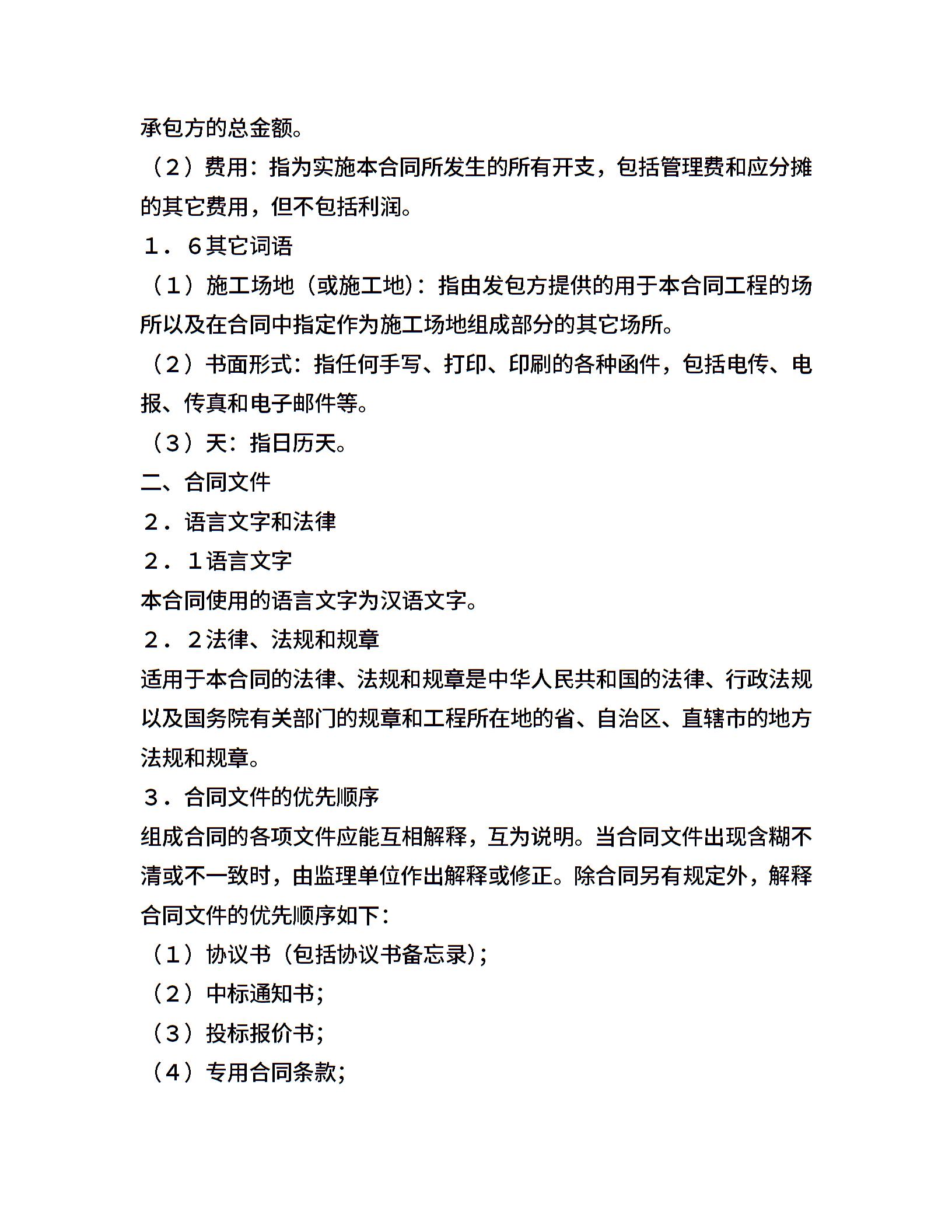 承包方的总金额。

（2）费用：指为实施本合同所发生的所有开支，包括管理费和应分摊的其它费用，但不包括利润。

１．６其它词语

（1）施工场地（或施工地）：指由发包方提供的用于本合同工程的场所以及在合同中指定作为施工场地组成部分的其它场所。

（2）书面形式：指任何手写、打印、印刷的各种函件，包括电传、电报、传真和电子邮件等。

（3）天：指日历天。

二、合同文件

２．语言文字和法律

２．１语言文字

本合同使用的语言文字为汉语文字。

２．２法律、法规和规章

适用于本合同的法律、法规和规章是中华人民共和国的法律、行政法规以及国务院有关部门的规章和工程所在地的省、自治区、直辖市的地方法规和规章。

３．合同文件的优先顺序

组成合同的各项文件应能互相解释，互为说明。当合同文件出现含糊不清或不一致时，由监理单位作出解释或修正。除合同另有规定外，解释合同文件的优先顺序如下：

（1）协议书（包括协议书备忘录）；

（2）中标通知书；

（3）投标报价书；

（4）专用合同条款；